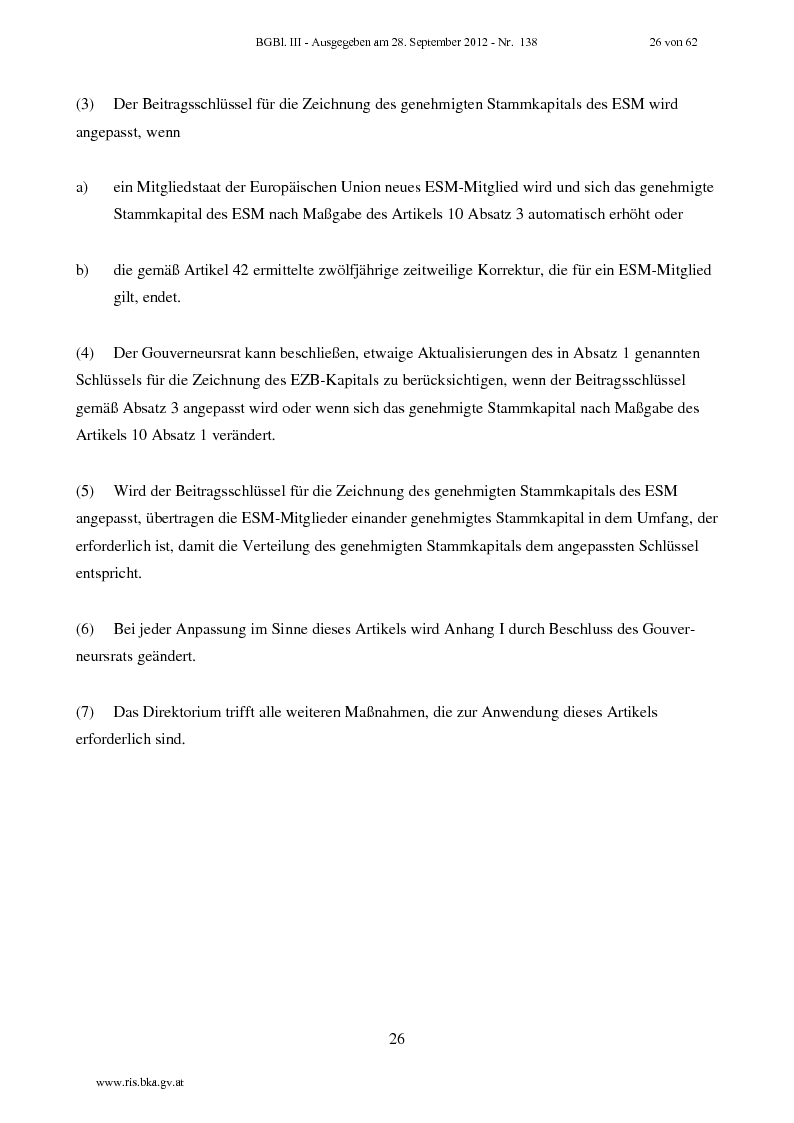 BGBl. III - Ausgegeben am 28. September 2012 - Nr. 138 26 von 62

(3) Der Beitragsschlüssel für die Zeichnung des genehmigten Stammkapitals des ESM wird angepasst, wenn

a) ein Mitgliedstaat der Europäischen Union neues ESM-Mitglied wird und sich das genehmigte Stammkapital des ESM nach Maßgabe des Artikels 10 Absatz 3 automatisch erhöht oder

b) die gemäß Artikel 42 ermittelte zwölfjährige zeitweilige Korrektur, die für ein ESM-Mitglied gilt, endet.

(4) Der Gouverneursrat kann beschließen, etwaige Aktualisierungen des in Absatz 1 genannten Schlüssels für die Zeichnung des EZB-Kapitals zu berücksichtigen, wenn der Beitragsschlüssel gemäß Absatz 3 angepasst wird oder wenn sich das genehmigte Stammkapital nach Maßgabe des Artikels 10 Absatz 1 verändert.

(5) Wird der Beitragsschlüssel für die Zeichnung des genehmigten Stammkapitals des ESM angepasst, übertragen die ESM-Mitglieder einander genehmigtes Stammkapital in dem Umfang, der erforderlich ist, damit die Verteilung des genehmigten Stammkapitals dem angepassten Schlüssel entspricht.

(6) Bei jeder Anpassung im Sinne dieses Artikels wird Anhang I durch Beschluss des Gouverneursrats geändert.

(7) Das Direktorium trifft alle weiteren Maßnahmen, die zur Anwendung dieses Artikels erforderlich sind.

26

www.ris.bka.gv.at